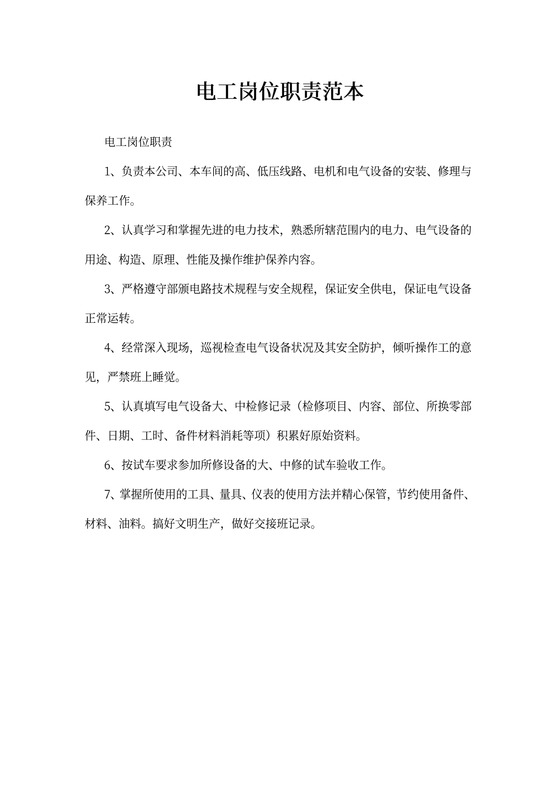 电工岗位职责范本

电工岗位职责

1、负责本公司、本车间的高、低压线路、电机和电气设备的安装、修理与保养工作。

2、认真学习和掌握先进的电力技术，熟悉所辖范围内的电力、电气设备的用途、构造、原理、性能及操作维护保养内容。

3、严格遵守部颁电路技术规程与安全规程，保证安全供电，保证电气设备正常运转。

4、经常深入现场，巡视检查电气设备状况及其安全防护，倾听操作工的意见，严禁班上睡觉。

5、认真填写电气设备大、中检修记录（检修项目、内容、部位、所换零部件、日期、工时、备件材料消耗等项）积累好原始资料。

6、按试车要求参加所修设备的大、中修的试车验收工作。

7、掌握所使用的工具、量具、仪表的使用方法并精心保管，节约使用备件、材料、油料。搞好文明生产，做好交接班记录。